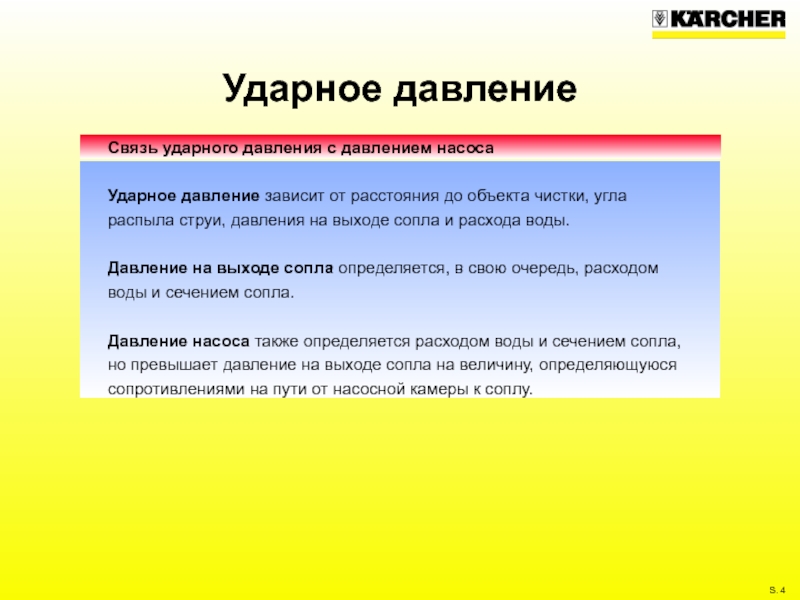 KÄRCHER

Ударное давление

Связь ударного давления с давлением насоса

Ударное давление зависит от расстояния до объекта чистки, угла распыла струи, давления на выходе сопла и расхода воды.

Давление на выходе сопла определяется, в свою очередь, расходом воды и сечением сопла.

Давление насоса также определяется расходом воды и сечением сопла, но превышает давление на выходе сопла на величину, определяющуюся сопротивлениями на пути от насосной камеры к соплу.

S. 4